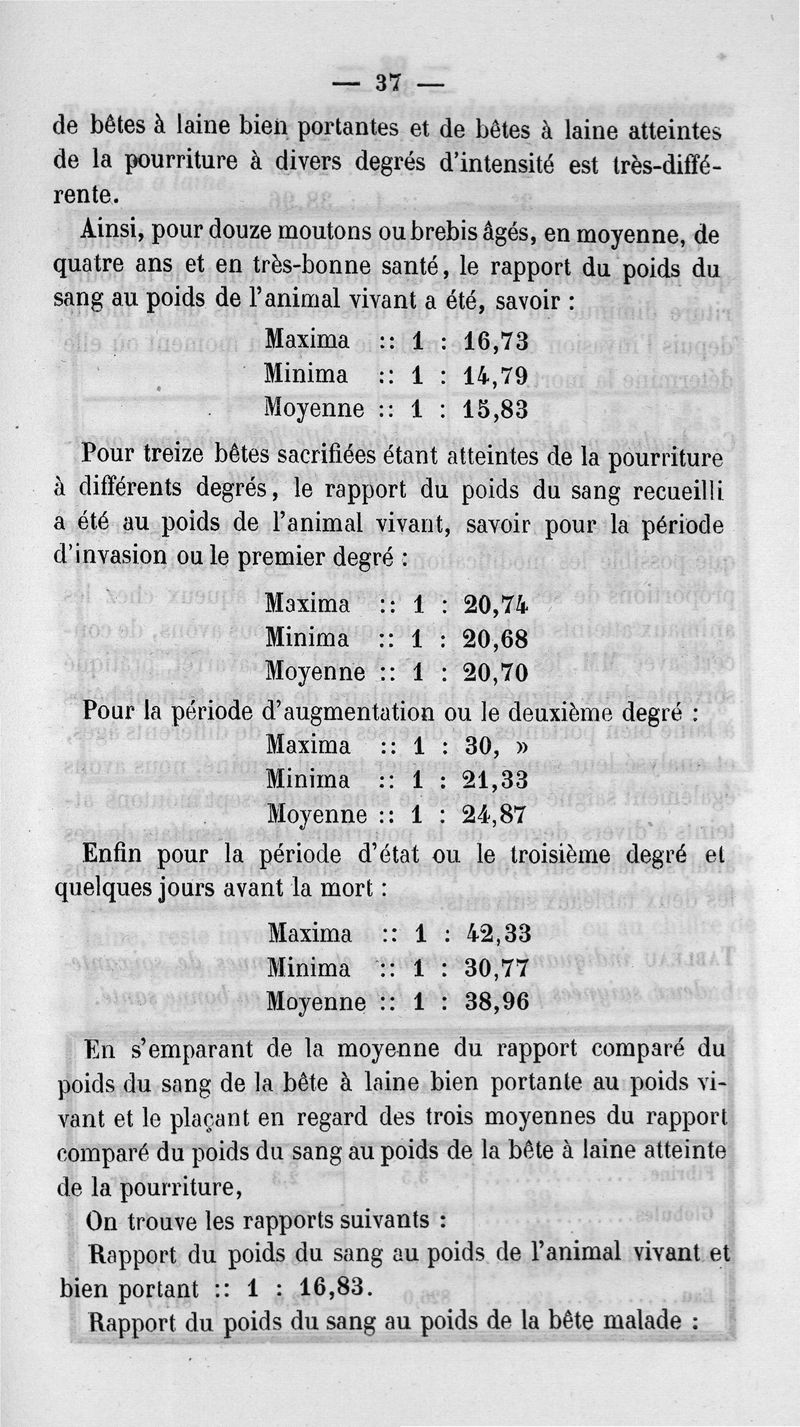 — 37 —

de bêtes à laine bien portantes et de bêtes à laine atteintes de la pourriture à divers degrés d'intensité est très-différente.

Ainsi, pour douze moutons ou brebis âgés, en moyenne, de quatre ans et en très-bonne santé, le rapport du poids du sang au poids de l'animal vivant a été, savoir :

Maxima :: 1 : 16,73
Minima :: 1 : 14,79
Moyenne :: 1 : 15,83

Pour treize bêtes sacrifiées étant atteintes de la pourriture à différents degrés, le rapport du poids du sang recueilli a été au poids de l'animal vivant, savoir pour la période d'invasion ou le premier degré :

Maxima :: 1 : 20,74
Minima :: 1 : 20,68
Moyenne :: 1 : 20,70

Pour la période d'augmentation ou le deuxième degré :

Maxima :: 1 : 30, »
Minima :: 1 : 21,33
Moyenne :: 1 : 24,87

Enfin pour la période d'état ou le troisième degré et quelques jours avant la mort :

Maxima :: 1 : 42,33
Minima :: 1 : 30,77
Moyenne :: 1 : 38,96

En s'emparant de la moyenne du rapport comparé du poids du sang de la bête à laine bien portante au poids vivant et le plaçant en regard des trois moyennes du rapport comparé du poids du sang au poids de la bête à laine atteinte de la pourriture,

On trouve les rapports suivants :

Rapport du poids du sang au poids de l'animal vivant et bien portant :: 1 : 16,83.

Rapport du poids du sang au poids de la bête malade :